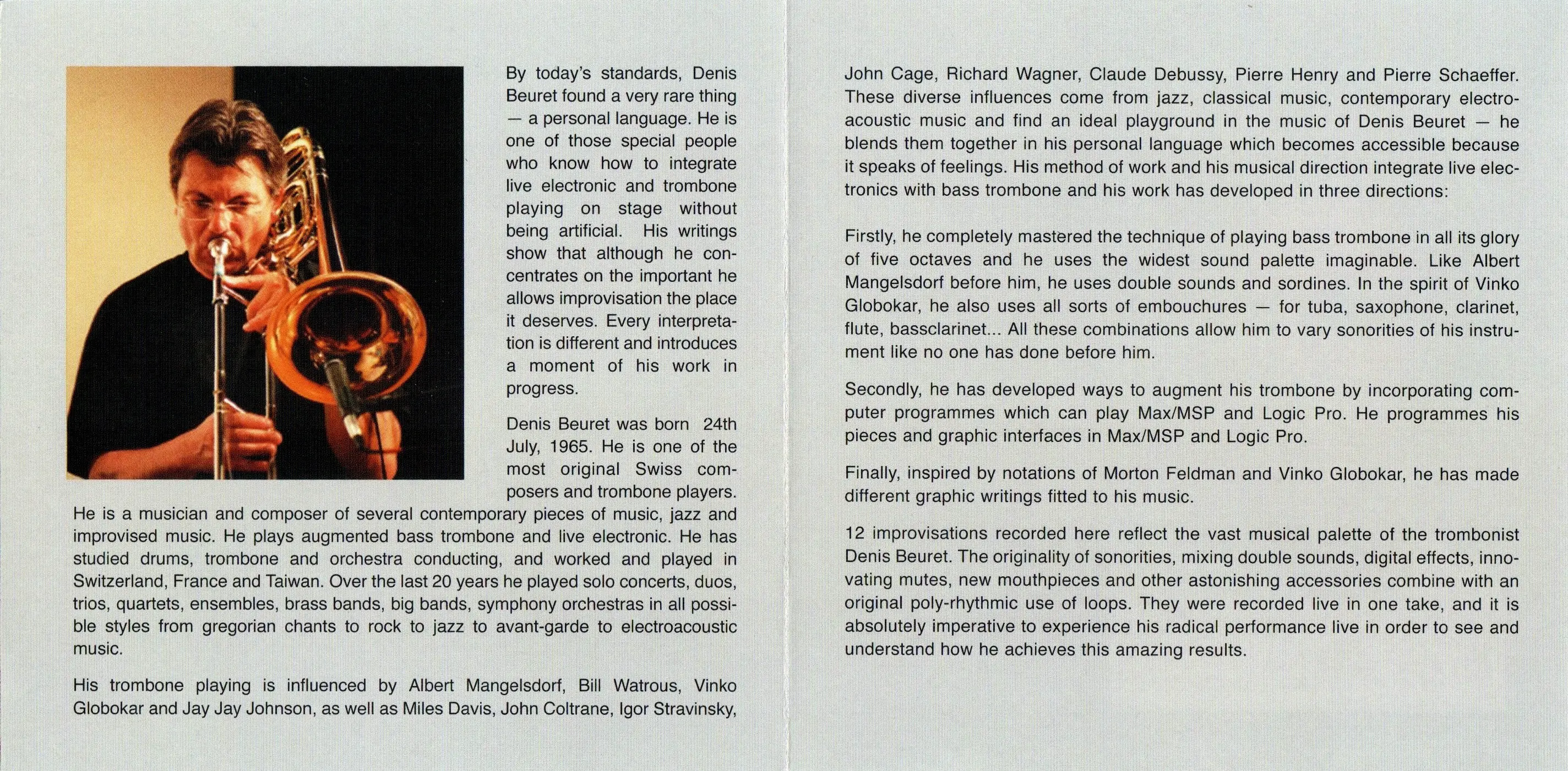 By today's standards, Denis Beuret found a very rare thing — a personal language. He is one of those special people who know how to integrate live electronic and trombone playing on stage without being artificial. His writings show that although he concentrates on the important he allows improvisation the place it deserves. Every interpretation is different and introduces a moment of his work in progress.

Denis Beuret was born 24th July, 1965. He is one of the most original Swiss composers and trombone players. He is a musician and composer of several contemporary pieces of music, jazz and improvised music. He plays augmented bass trombone and live electronic. He has studied drums, trombone and orchestra conducting, and worked and played in Switzerland, France and Taiwan. Over the last 20 years he played solo concerts, duos, trios, quartets, ensembles, brass bands, big bands, symphony orchestras in all possible styles from gregorian chants to rock to jazz to avant-garde to electroacoustic music.

His trombone playing is influenced by Albert Mangelsdorf, Bill Watrous, Vinko Globokar and Jay Jay Johnson, as well as Miles Davis, John Coltrane, Igor Stravinsky, John Cage, Richard Wagner, Claude Debussy, Pierre Henry and Pierre Schaeffer. These diverse influences come from jazz, classical music, contemporary electroacoustic music and find an ideal playground in the music of Denis Beuret — he blends them together in his personal language which becomes accessible because it speaks of feelings. His method of work and his musical direction integrate live electronics with bass trombone and his work has developed in three directions:

Firstly, he completely mastered the technique of playing bass trombone in all its glory of five octaves and he uses the widest sound palette imaginable. Like Albert Mangelsdorf before him, he uses double sounds and sordines. In the spirit of Vinko Globokar, he also uses all sorts of embouchures — for tuba, saxophone, clarinet, flute, bassclarinet... All these combinations allow him to vary sonorities of his instrument like no one has done before him.

Secondly, he has developed ways to augment his trombone by incorporating computer programmes which can play Max/MSP and Logic Pro. He programmes his pieces and graphic interfaces in Max/MSP and Logic Pro.

Finally, inspired by notations of Morton Feldman and Vinko Globokar, he has made different graphic writings fitted to his music.

12 improvisations recorded here reflect the vast musical palette of the trombonist Denis Beuret. The originality of sonorities, mixing double sounds, digital effects, innovating mutes, new mouthpieces and other astonishing accessories combine with an original poly-rhythmic use of loops. They were recorded live in one take, and it is absolutely imperative to experience his radical performance live in order to see and understand how he achieves this amazing results.